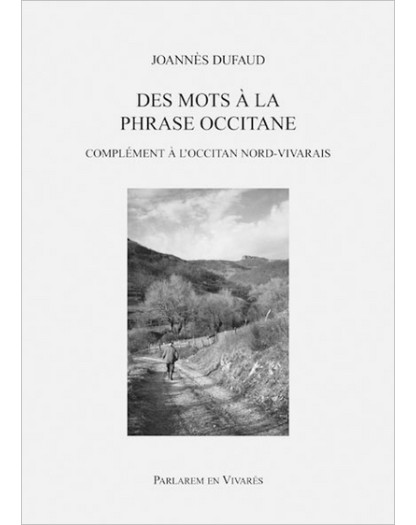 JOANNÈS DUFAUD

DES MOTS À LA PHRASE OCCITANE

COMPLÉMENT À L'OCCITAN NORD-VIVARAIS

PARLAREM EN VIVARÉS